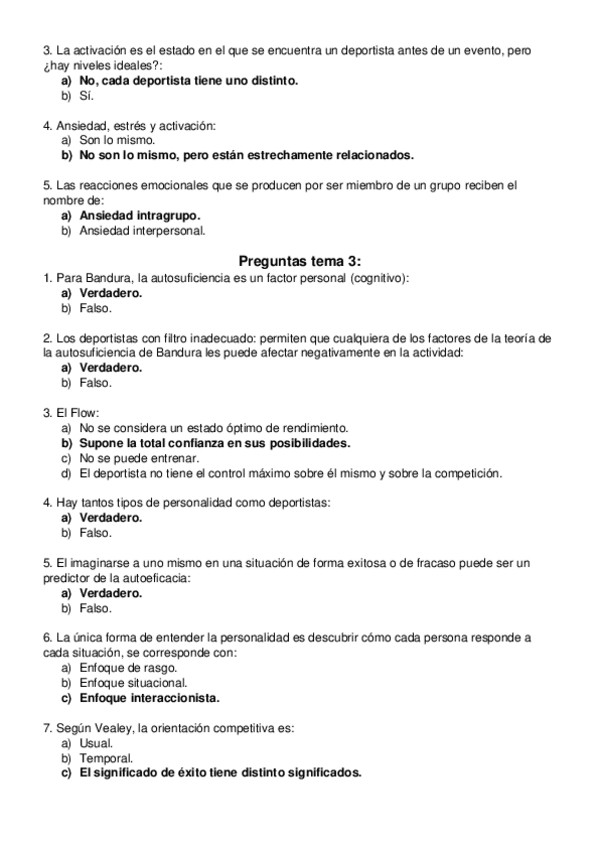 3. La activación es el estado en el que se encuentra un deportista antes de un evento, pero ¿hay niveles ideales?:
a) No, cada deportista tiene uno distinto.
b) Sí.

4. Ansiedad, estrés y activación:
a) Son lo mismo.
b) No son lo mismo, pero están estrechamente relacionados.

5. Las reacciones emocionales que se producen por ser miembro de un grupo reciben el nombre de:
a) Ansiedad intragrupo.
b) Ansiedad interpersonal.

Preguntas tema 3:
1. Para Bandura, la autosuficiencia es un factor personal (cognitivo):
a) Verdadero.
b) Falso.

2. Los deportistas con filtro inadecuado: permiten que cualquiera de los factores de la teoría de la autosuficiencia de Bandura les puede afectar negativamente en la actividad:
a) Verdadero.
b) Falso.

3. El Flow:
a) No se considera un estado óptimo de rendimiento.
b) Supone la total confianza en sus posibilidades.
c) No se puede entrenar.
d) El deportista no tiene el control máximo sobre él mismo y sobre la competición.

4. Hay tantos tipos de personalidad como deportistas:
a) Verdadero.
b) Falso.

5. El imaginarse a uno mismo en una situación de forma exitosa o de fracaso puede ser un predictor de la autoeficacia:
a) Verdadero.
b) Falso.

6. La única forma de entender la personalidad es descubrir cómo cada persona responde a cada situación, se corresponde con:
a) Enfoque de rasgo.
b) Enfoque situacional.
c) Enfoque interaccionista.

7. Según Vealey, la orientación competitiva es:
a) Usual.
b) Temporal.
c) El significado de éxito tiene distinto significados.